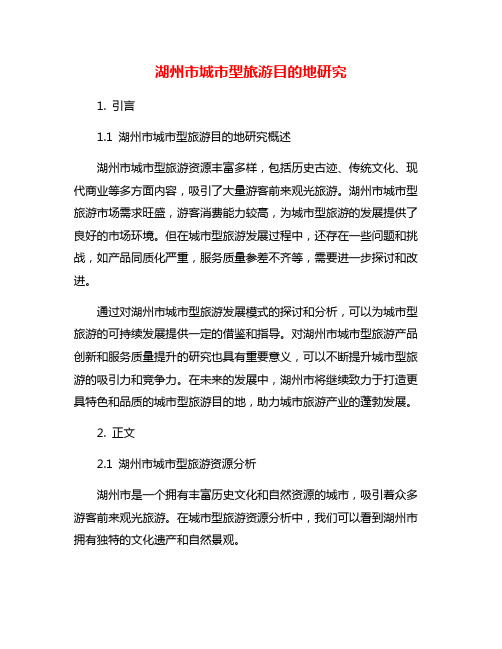 湖州市城市型旅游目的地研究

1. 引言

1.1 湖州市城市型旅游目的地研究概述

湖州市城市型旅游资源丰富多样，包括历史古迹、传统文化、现代商业等多方面内容，吸引了大量游客前来观光旅游。湖州市城市型旅游市场需求旺盛，游客消费能力较高，为城市型旅游的发展提供了良好的市场环境。但在城市型旅游发展过程中，还存在一些问题和挑战，如产品同质化严重，服务质量参差不齐等，需要进一步探讨和改进。

通过对湖州市城市型旅游发展模式的探讨和分析，可以为城市型旅游的可持续发展提供一定的借鉴和指导。对湖州市城市型旅游产品创新和服务质量提升的研究也具有重要意义，可以不断提升城市型旅游的吸引力和竞争力。在未来的发展中，湖州市将继续致力于打造更具特色和品质的城市型旅游目的地，助力城市旅游产业的蓬勃发展。

2. 正文

2.1 湖州市城市型旅游资源分析

湖州市是一个拥有丰富历史文化和自然资源的城市，吸引着众多游客前来观光旅游。在城市型旅游资源分析中，我们可以看到湖州市拥有独特的文化遗产和自然景观。